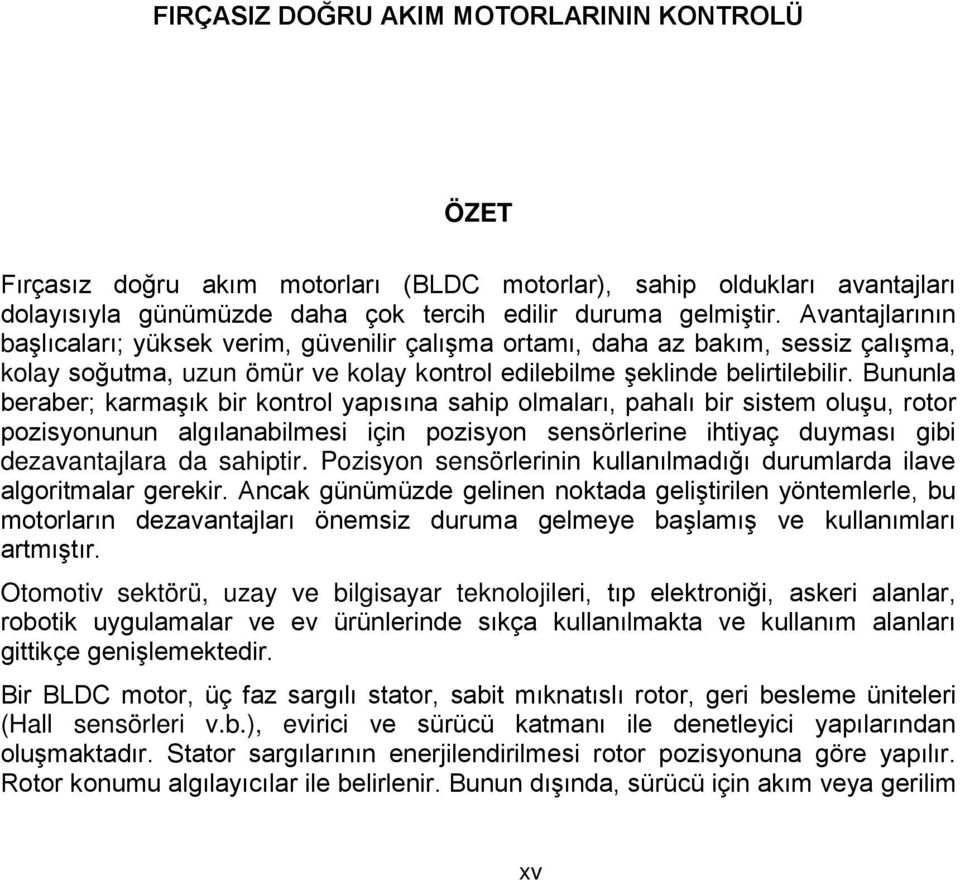 FIRÇASIZ DOĞRU AKIM MOTORLARININ KONTROLÜ

ÖZET

Fırçasız doğru akım motorları (BLDC motorlar), sahip oldukları avantajları dolayısıyla günümüzde daha çok tercih edilir duruma gelmiştir. Avantajlarının başlıcaları; yüksek verim, güvenilir çalışma ortamı, daha az bakım, sessiz çalışma, kolay soğutma, uzun ömür ve kolay kontrol edilebilme şeklinde belirtilebilir. Bununla beraber; karmaşık bir kontrol yapısına sahip olmaları, pahalı bir sistem oluşu, rotor pozisyonunun algılanabilmesi için pozisyon sensörlerine ihtiyaç duyması gibi dezavantajlara da sahiptir. Pozisyon sensörlerinin kullanılmadığı durumlarda ilave algoritmalar gerekir. Ancak günümüzde gelinen noktada geliştirilen yöntemlerle, bu motorların dezavantajları önemsiz duruma gelmeye başlamış ve kullanımları artmıştır.

Otomotiv sektörü, uzay ve bilgisayar teknolojileri, tıp elektroniği, askeri alanlar, robotik uygulamalar ve ev ürünlerinde sıkça kullanılmakta ve kullanım alanları gittikçe genişlemektedir.

Bir BLDC motor, üç faz sargılı stator, sabit mıknatıslı rotor, geri besleme üniteleri (Hall sensörleri v.b.), evirici ve sürücü katmanı ile denetleyici yapılarından oluşmaktadır. Stator sargılarının enerjilendirilmesi rotor pozisyonuna göre yapılır. Rotor konumu algılayıcılar ile belirlenir. Bunun dışında, sürücü için akım veya gerilim

xv